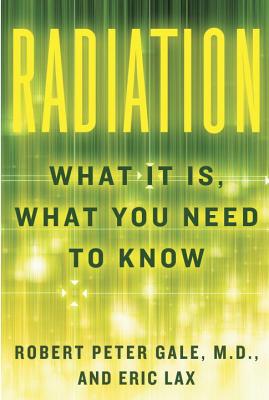 RADIATION

WHAT IT IS, WHAT YOU NEED TO KNOW

ROBERT PETER GALE, M.D., AND ERIC LAX